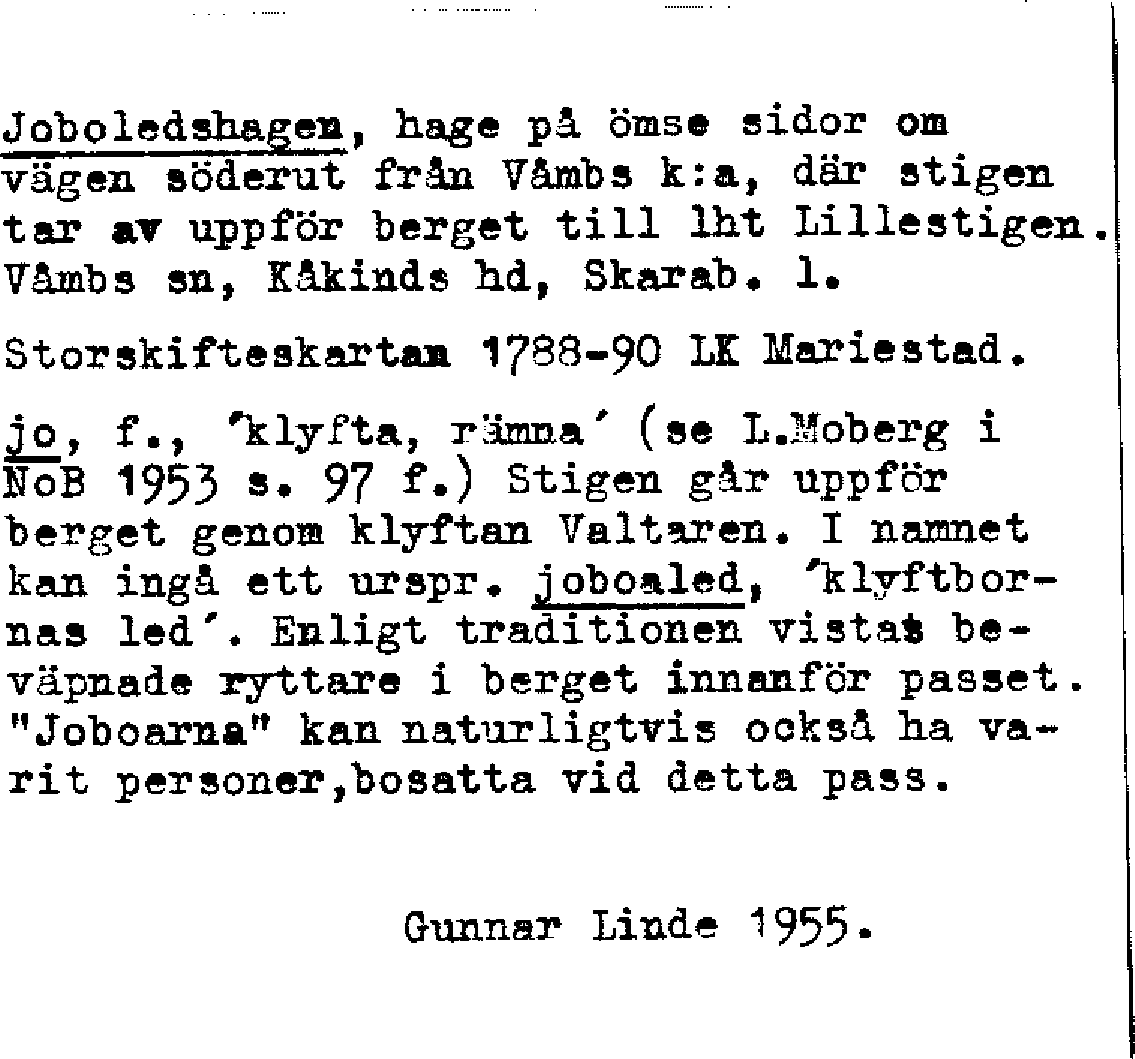 Joboledshagen, hage på ömse sidor om vägen söderut från Våmbs k:a, där stigen tar av uppför berget till lht Lillestigen. Våmbs sn, Kåkinds hd, Skarab. l.

Storskifteskartan 1788-90 LK Mariestad.

jo, f., 'klyfta, rämna' (se L.Moberg i NoB 1953 s. 97 f.) Stigen går uppför berget genom klyftan Valtaren. I namnet kan ingå ett urspr. joboaled, 'klyftbornas led'. Enligt traditionen vistas beväpnade ryttare i berget innanför passet. "Joboarna" kan naturligtvis också ha varit personer,bosatta vid detta pass.

Gunnar Linde 1955.